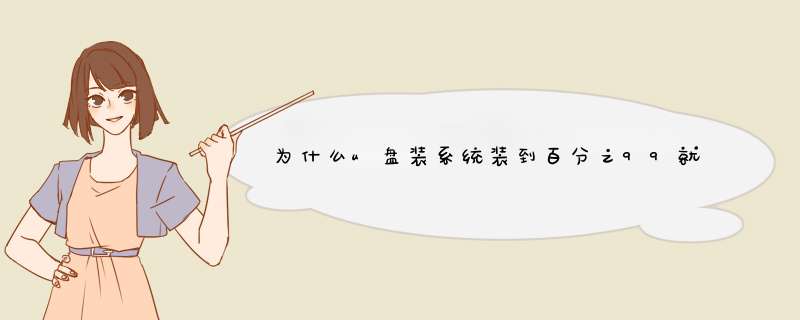 为什么u盘装系统装到百分之99就